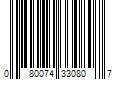 0 80074 33080 7